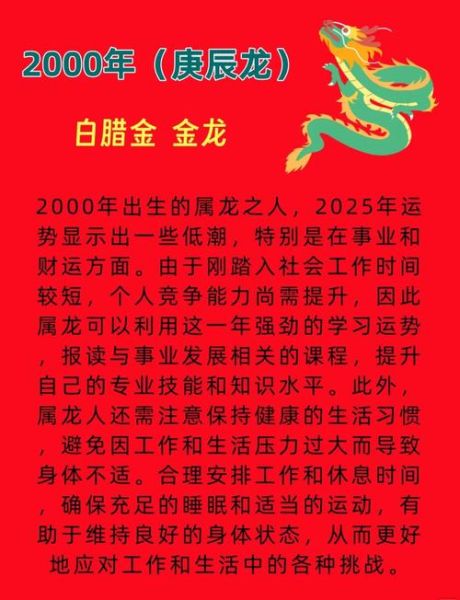 2000年（庚辰龙）

白腊金 金龙

2000年出生的属龙之人，2025年运势显示出一些低潮，特别是在事业和财运方面。由于刚踏入社会工作时间较短，个人竞争能力尚需提升，因此属龙可以利用这一年强劲的学习运势，报读与事业发展相关的课程，提升自己的专业技能和知识水平。此外，属龙人还需注意保持健康的生活习惯，避免因工作和生活压力过大而导致身体不适。合理安排工作和休息时间，确保充足的睡眠和适当的运动，有助于维持良好的身体状态，从而更好地应对工作和生活中的各种挑战。